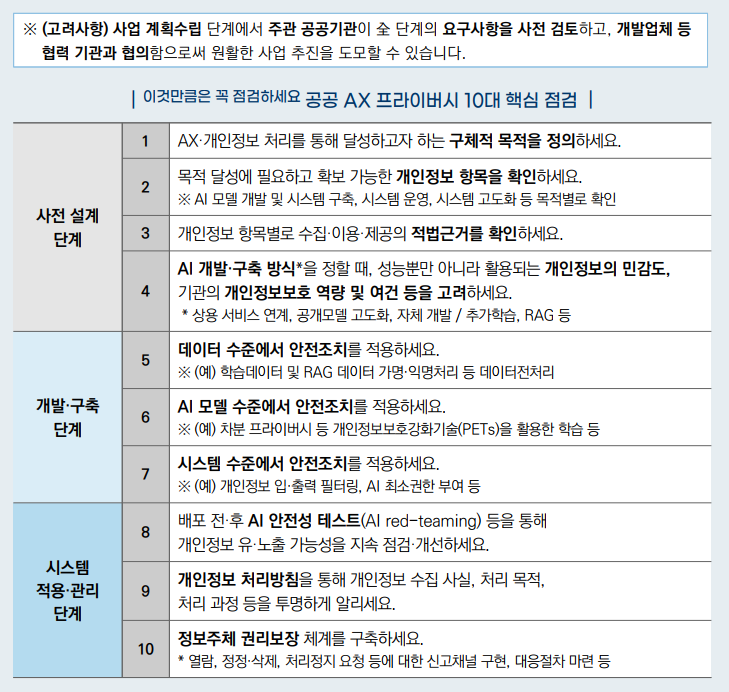 ※ (고려사항) 사업 계획수립 단계에서 주관 공공기관이 全 단계의 요구사항을 사전 검토하고, 개발업체 등 협력 기관과 협의함으로써 원활한 사업 추진을 도모할 수 있습니다.

| 이것만큼은 꼭 점검하세요 공공 AX 프라이버시 10대 핵심 점검 |

| 사전 설계 단계 | 1 | AX·개인정보 처리를 통해 달성하고자 하는 구체적 목적을 정의하세요. |
|---|---|---|
| | 2 | 목적 달성에 필요하고 확보 가능한 개인정보 항목을 확인하세요. ※ AI 모델 개발 및 시스템 구축, 시스템 운영, 시스템 고도화 등 목적별로 확인 |
| | 3 | 개인정보 항목별로 수집·이용·제공의 적법근거를 확인하세요. |
| | 4 | AI 개발·구축 방식*을 정할 때, 성능뿐만 아니라 활용되는 개인정보의 민감도, 기관의 개인정보보호 역량 및 여건 등을 고려하세요. * 상용 서비스 연계, 공개모델 고도화, 자체 개발 / 추가학습, RAG 등 |
| 개발·구축 단계 | 5 | 데이터 수준에서 안전조치를 적용하세요. ※ (예) 학습데이터 및 RAG 데이터 가명·익명처리 등 데이터전처리 |
| | 6 | AI 모델 수준에서 안전조치를 적용하세요. ※ (예) 차분 프라이버시 등 개인정보보호강화기술(PETs)을 활용한 학습 등 |
| | 7 | 시스템 수준에서 안전조치를 적용하세요. ※ (예) 개인정보 입·출력 필터링, AI 최소권한 부여 등 |
| 시스템 적용·관리 단계 | 8 | 배포 전·후 AI 안전성 테스트(AI red-teaming) 등을 통해 개인정보 유·노출 가능성을 지속 점검·개선하세요. |
| | 9 | 개인정보 처리방침을 통해 개인정보 수집 사실, 처리 목적, 처리 과정 등을 투명하게 알리세요. |
| | 10 | 정보주체 권리보장 체계를 구축하세요. * 열람, 정정·삭제, 처리정지 요청 등에 대한 신고채널 구현, 대응절차 마련 등 |